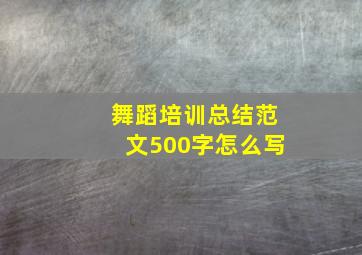 舞蹈培训总结范文500字怎么写